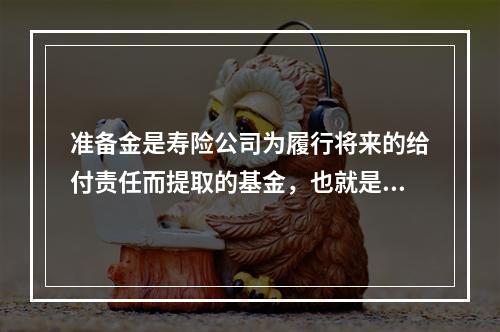 准备金是寿险公司为履行将来的给付责任而提取的基金，也就是...